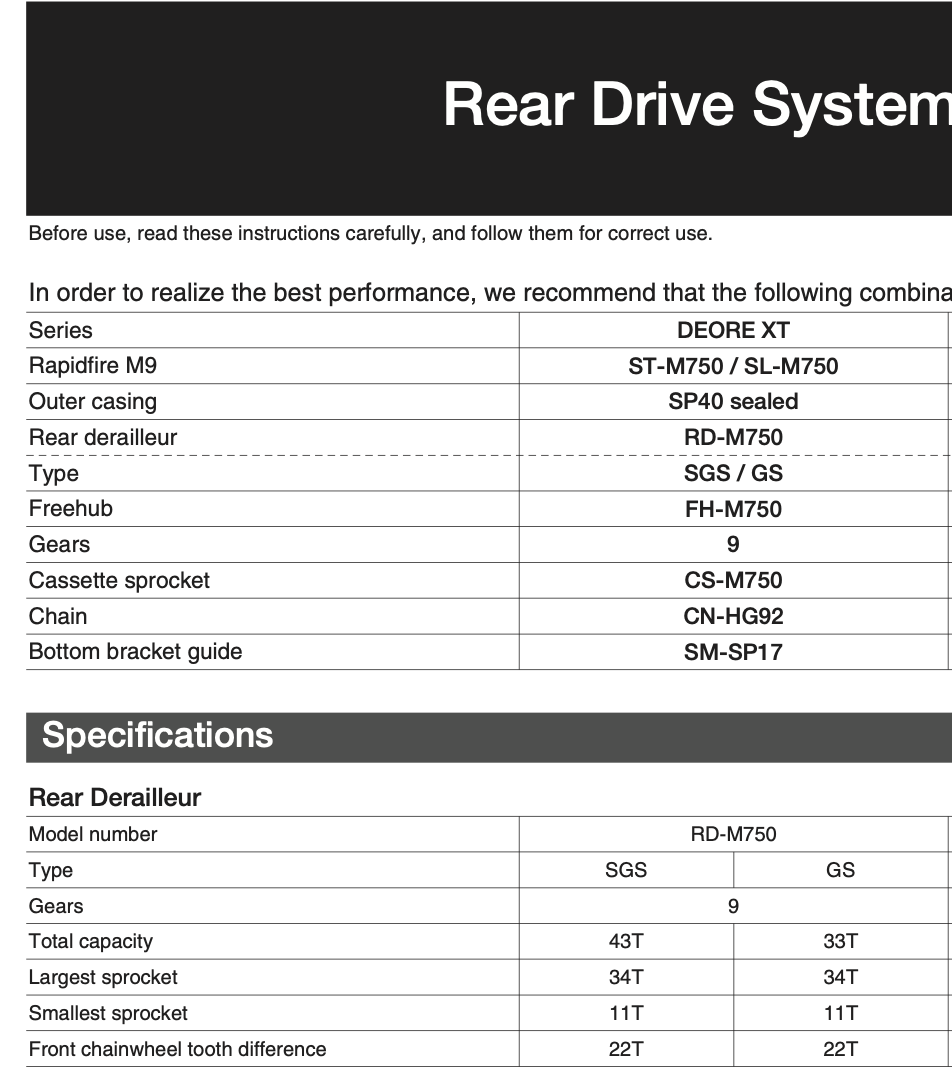 Rear Drive System

Before use, read these instructions carefully, and follow them for correct use.

In order to realize the best performance, we recommend that the following combina

| Series | DEORE XT |
|---|---|
| Rapidfire M9 | ST-M750 / SL-M750 |
| Outer casing | SP40 sealed |
| Rear derailleur | RD-M750 |
| Type | SGS / GS |
| Freehub | FH-M750 |
| Gears | 9 |
| Cassette sprocket | CS-M750 |
| Chain | CN-HG92 |
| Bottom bracket guide | SM-SP17 |

Specifications

Rear Derailleur

| Model number | RD-M750 | |
|---|---|---|
| Type | SGS | GS |
| Gears | 9 | |
| Total capacity | 43T | 33T |
| Largest sprocket | 34T | 34T |
| Smallest sprocket | 11T | 11T |
| Front chainwheel tooth difference | 22T | 22T |